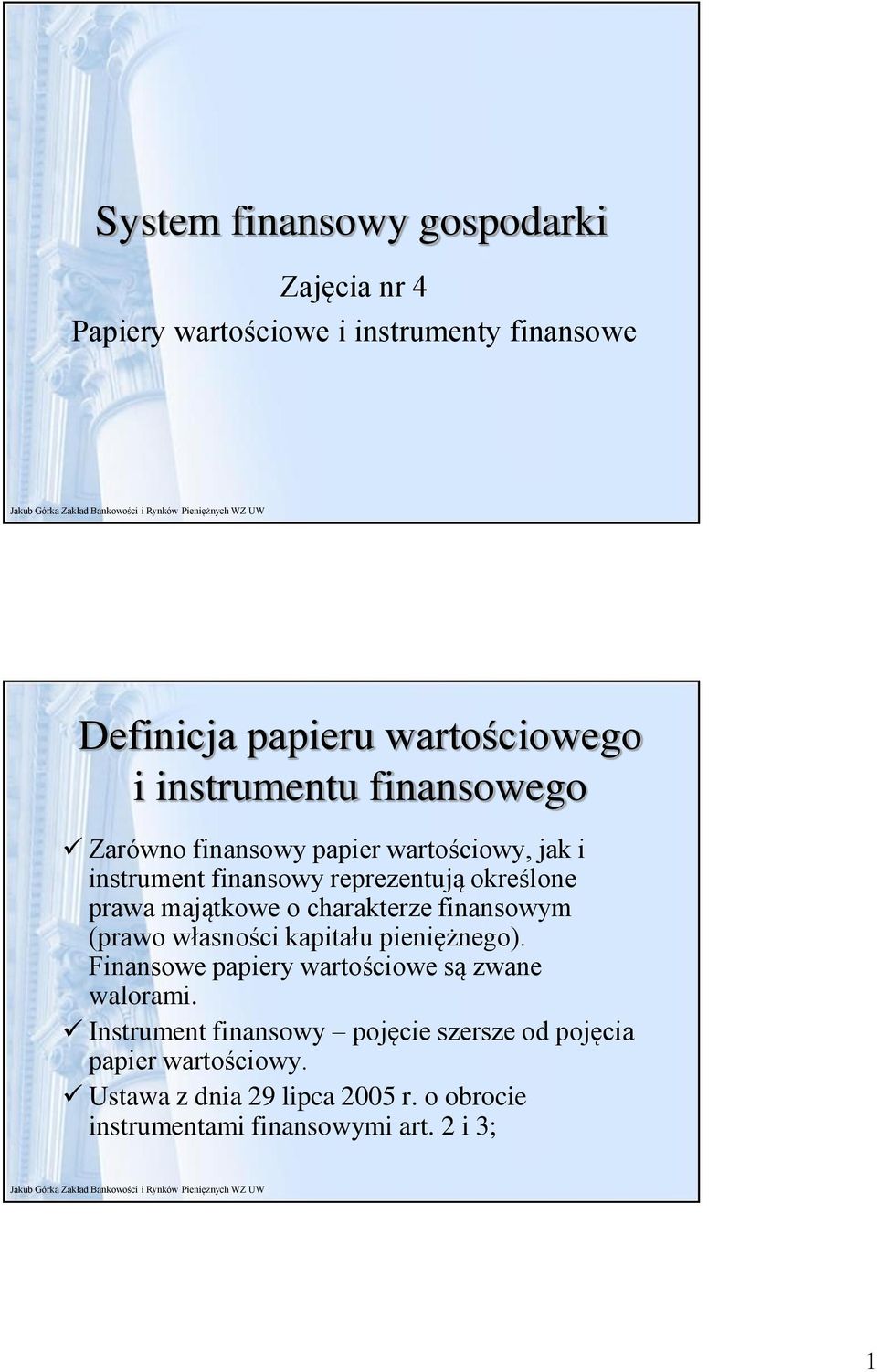 System finansowy gospodarki

Zajęcia nr 4

Papiery wartościowe i instrumenty finansowe

Jakub Górka Zakład Bankowości i Rynków Pieniężnych WZ UW

Definicja papieru wartościowego i instrumentu finansowego

✓ Zarówno finansowy papier wartościowy, jak i instrument finansowy reprezentują określone prawa majątkowe o charakterze finansowym (prawo własności kapitału pieniężnego). Finansowe papiery wartościowe są zwane walorami.

✓ Instrument finansowy – pojęcie szersze od pojęcia papier wartościowy.

✓ Ustawa z dnia 29 lipca 2005 r. o obrocie instrumentami finansowymi art. 2 i 3;

Jakub Górka Zakład Bankowości i Rynków Pieniężnych WZ UW

1